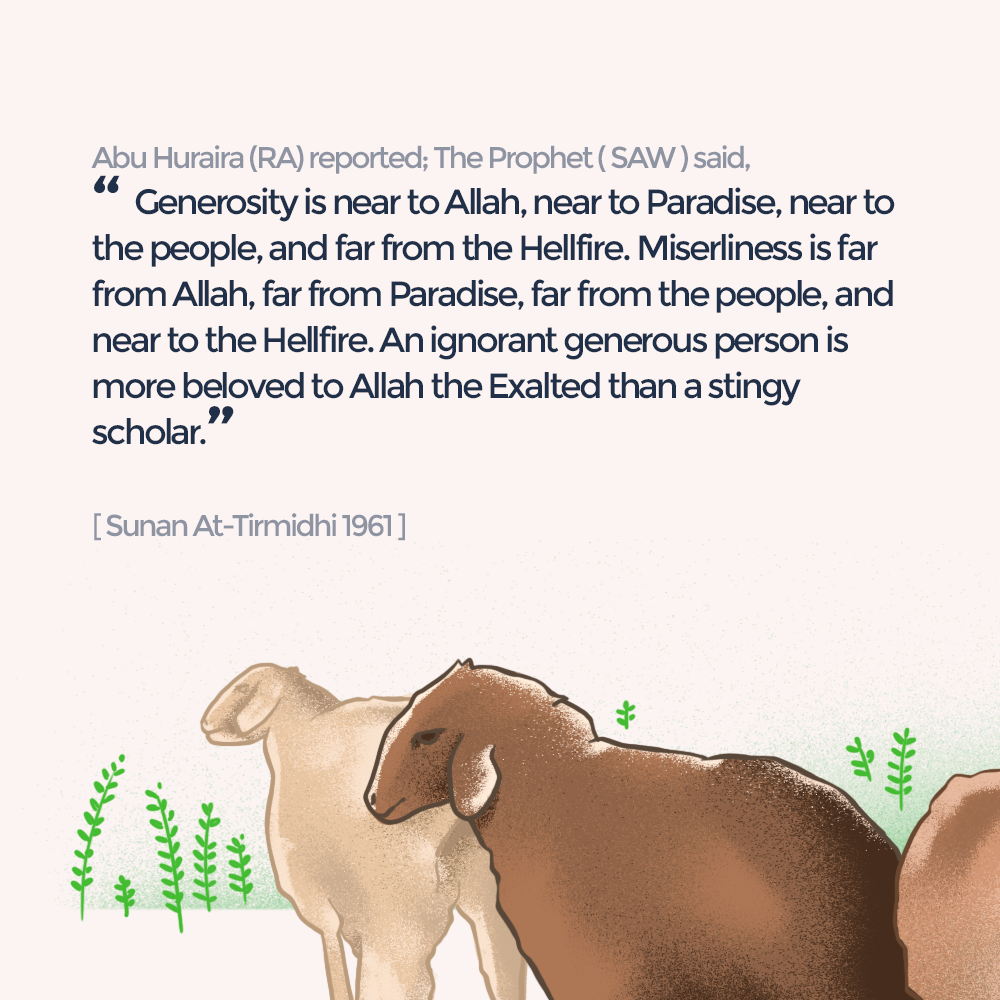 Abu Huraira (RA) reported; The Prophet ( SAW ) said,

" Generosity is near to Allah, near to Paradise, near to the people, and far from the Hellfire. Miserliness is far from Allah, far from Paradise, far from the people, and near to the Hellfire. An ignorant generous person is more beloved to Allah the Exalted than a stingy scholar."

[ Sunan At-Tirmidhi 1961 ]